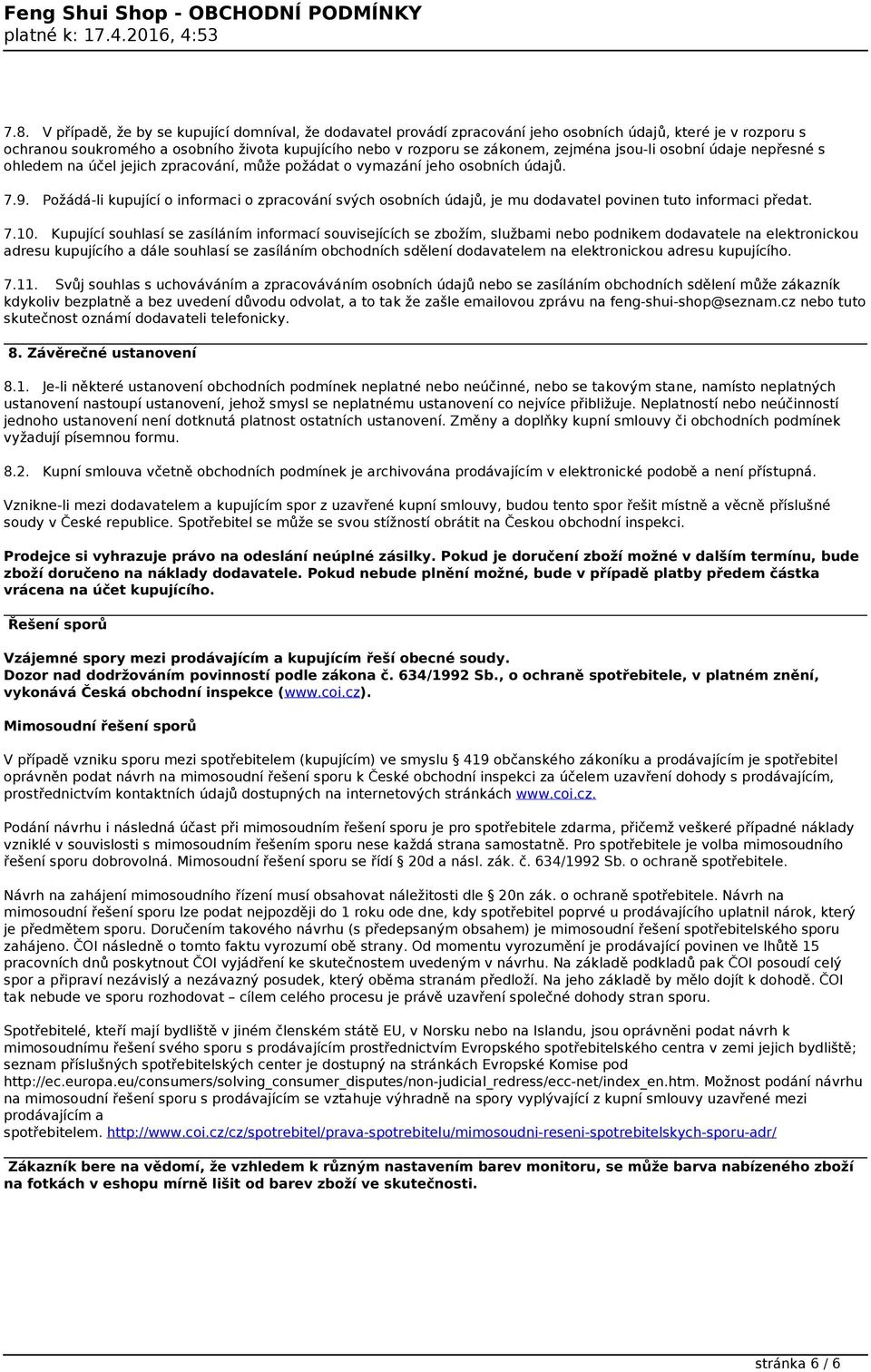 Feng Shui Shop - OBCHODNÍ PODMÍNKY
platné k: 17.4.2016, 4:53

7.8. V případě, že by se kupující domníval, že dodavatel provádí zpracování jeho osobních údajů, které je v rozporu s ochranou soukromého a osobního života kupujícího nebo v rozporu se zákonem, zejména jsou-li osobní údaje nepřesné s ohledem na účel jejich zpracování, může požádat o vymazání jeho osobních údajů.

7.9. Požádá-li kupující o informaci o zpracování svých osobních údajů, je mu dodavatel povinen tuto informaci předat.

7.10. Kupující souhlasí se zasíláním informací souvisejících se zbožím, službami nebo podnikem dodavatele na elektronickou adresu kupujícího a dále souhlasí se zasíláním obchodních sdělení dodavatelem na elektronickou adresu kupujícího.

7.11. Svůj souhlas s uchováváním a zpracováváním osobních údajů nebo se zasíláním obchodních sdělení může zákazník kdykoliv bezplatně a bez uvedení důvodu odvolat, a to tak že zašle emailovou zprávu na feng-shui-shop@seznam.cz nebo tuto skutečnost oznámí dodavateli telefonicky.

8. Závěrečné ustanovení

8.1. Je-li některé ustanovení obchodních podmínek neplatné nebo neúčinné, nebo se takovým stane, namísto neplatných ustanovení nastoupí ustanovení, jehož smysl se neplatnému ustanovení co nejvíce přibližuje. Neplatností nebo neúčinností jednoho ustanovení není dotknutá platnost ostatních ustanovení. Změny a doplňky kupní smlouvy či obchodních podmínek vyžadují písemnou formu.

8.2. Kupní smlouva včetně obchodních podmínek je archivována prodávajícím v elektronické podobě a není přístupná.

Vznikne-li mezi dodavatelem a kupujícím spor z uzavřené kupní smlouvy, budou tento spor řešit místně a věcně příslušné soudy v České republice. Spotřebitel se může se svou stížností obrátit na Českou obchodní inspekci.

Prodejce si vyhrazuje právo na odeslání neúplné zásilky. Pokud je doručení zboží možné v dalším termínu, bude zboží doručeno na náklady dodavatele. Pokud nebude plnění možné, bude v případě platby předem částka vrácena na účet kupujícího.

Řešení sporů

Vzájemné spory mezi prodávajícím a kupujícím řeší obecné soudy.
Dozor nad dodržováním povinností podle zákona č. 634/1992 Sb., o ochraně spotřebitele, v platném znění, vykonává Česká obchodní inspekce (www.coi.cz).

Mimosoudní řešení sporů

V případě vzniku sporu mezi spotřebitelem (kupujícím) ve smyslu § 419 občanského zákoníku a prodávajícím je spotřebitel oprávněn podat návrh na mimosoudní řešení sporu k České obchodní inspekci za účelem uzavření dohody s prodávajícím, prostřednictvím kontaktních údajů dostupných na internetových stránkách www.coi.cz.

Podání návrhu i následná účast při mimosoudním řešení sporu je pro spotřebitele zdarma, přičemž veškeré případné náklady vzniklé v souvislosti s mimosoudním řešením sporu nese každá strana samostatně. Pro spotřebitele je volba mimosoudního řešení sporu dobrovolná. Mimosoudní řešení sporu se řídí § 20d a násl. zák. č. 634/1992 Sb. o ochraně spotřebitele.

Návrh na zahájení mimosoudního řízení musí obsahovat náležitosti dle § 20n zák. o ochraně spotřebitele. Návrh na mimosoudní řešení sporu lze podat nejpozději do 1 roku ode dne, kdy spotřebitel poprvé u prodávajícího uplatnil nárok, který je předmětem sporu. Doručením takového návrhu (s předepsaným obsahem) je mimosoudní řešení spotřebitelského sporu zahájeno. ČOI následně o tomto faktu vyrozumí obě strany. Od momentu vyrozumění je prodávající povinen ve lhůtě 15 pracovních dnů poskytnout ČOI vyjádření ke skutečnostem uvedeným v návrhu. Na základě podkladů pak ČOI posoudí celý spor a připraví nezávislý a nezávazný posudek, který oběma stranám předloží. Na jeho základě by mělo dojít k dohodě. ČOI tak nebude ve sporu rozhodovat – cílem celého procesu je právě uzavření společné dohody stran sporu.

Spotřebitelé, kteří mají bydliště v jiném členském státě EU, v Norsku nebo na Islandu, jsou oprávněni podat návrh k mimosoudnímu řešení svého sporu s prodávajícím prostřednictvím Evropského spotřebitelského centra v zemi jejich bydliště; seznam příslušných spotřebitelských center je dostupný na stránkách Evropské Komise pod http://ec.europa.eu/consumers/solving_consumer_disputes/non-judicial_redress/ecc-net/index_en.htm. Možnost podání návrhu na mimosoudní řešení sporu s prodávajícím se vztahuje výhradně na spory vyplývající z kupní smlouvy uzavřené mezi prodávajícím a
spotřebitelem. http://www.coi.cz/cz/spotrebitel/prava-spotrebitelu/mimosoudni-reseni-spotrebitelskych-sporu-adr/

Zákazník bere na vědomí, že vzhledem k různým nastavením barev monitoru, se může barva nabízeného zboží na fotkách v eshopu mírně lišit od barev zboží ve skutečnosti.

stránka 6 / 6